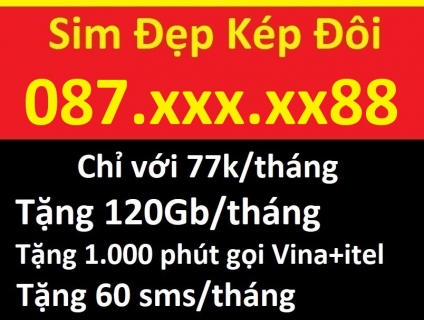 Sim Đẹp Kép Đôi

087.xxx.xx88

Chỉ với 77k/tháng

Tặng 120Gb/tháng

Tặng 1.000 phút gọi Vina+itel

Tặng 60 sms/tháng